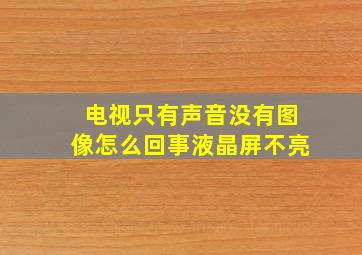 电视只有声音没有图像怎么回事液晶屏不亮